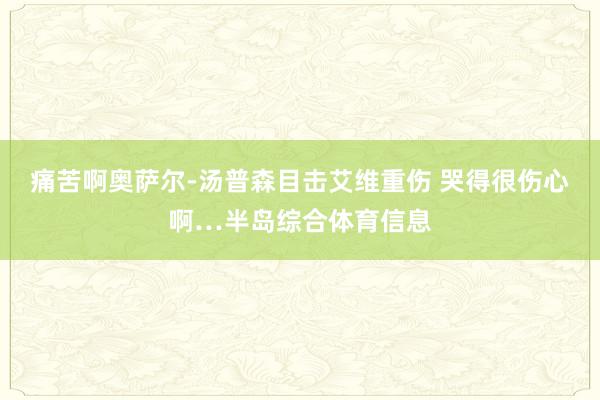 痛苦啊奥萨尔-汤普森目击艾维重伤 哭得很伤心啊...半岛综合体育信息